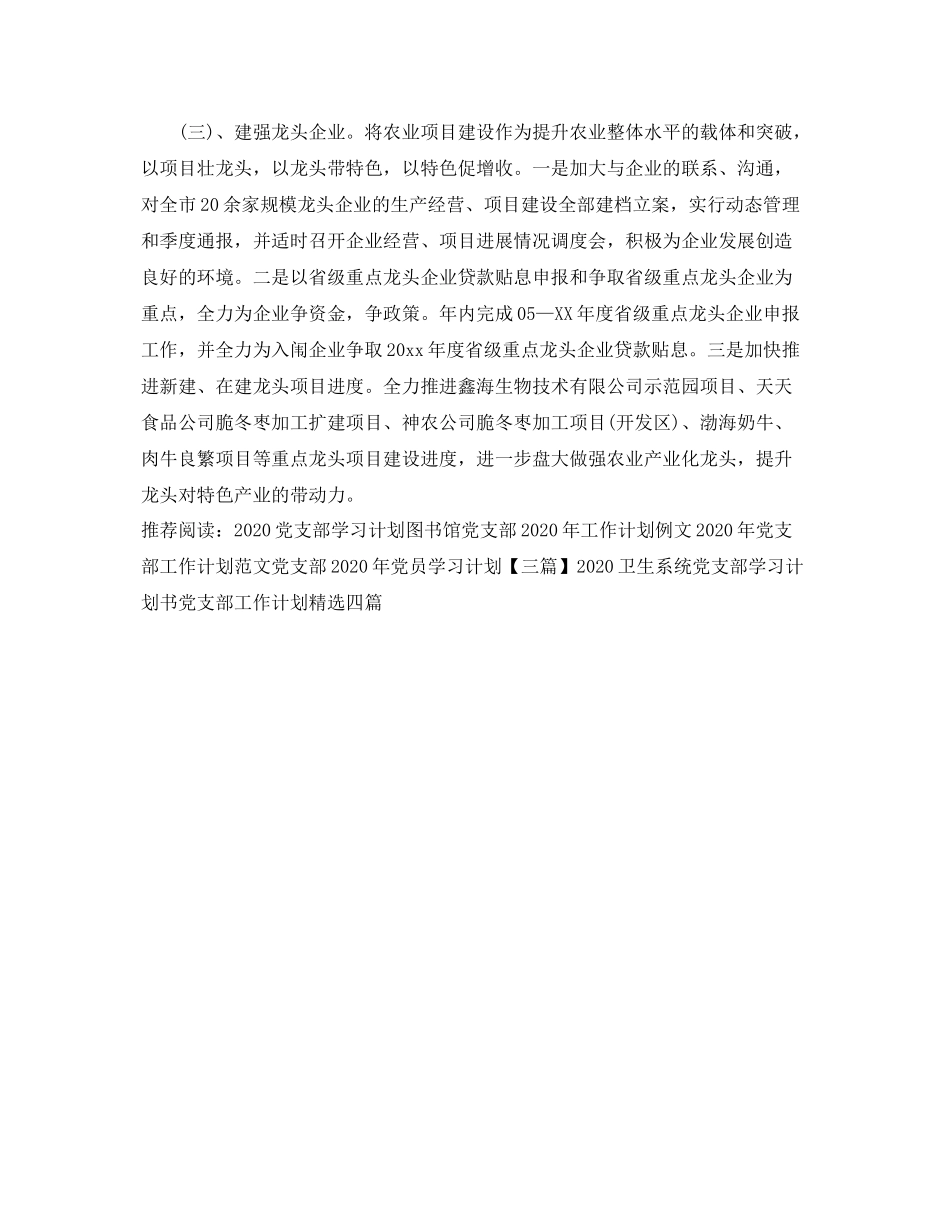 (三)、建强龙头企业。将农业项目建设作为提升农业整体水平的载体和突破，以项目壮龙头，以龙头带特色，以特色促增收。一是加大与企业的联系、沟通，对全市20余家规模龙头企业的生产经营、项目建设全部建档立案，实行动态管理和季度通报，并适时召开企业经营、项目进展情况调度会，积极为企业发展创造良好的环境。二是以省级重点龙头企业贷款贴息申报和争取省级重点龙头企业为重点，全力为企业争资金，争政策。年内完成05—XX年度省级重点龙头企业申报工作，并全力为入闱企业争取20xx年度省级重点龙头企业贷款贴息。三是加快推进新建、在建龙头项目进度。全力推进鑫海生物技术有限公司示范园项目、天天食品公司脆冬枣加工扩建项目、神农公司脆冬枣加工项目(开发区)、渤海奶牛、肉牛良繁项目等重点龙头项目建设进度，进一步盘大做强农业产业化龙头，提升龙头对特色产业的带动力。

推荐阅读：2020党支部学习计划图书馆党支部2020年工作计划例文2020年党支部工作计划范文党支部2020年党员学习计划【三篇】2020卫生系统党支部学习计划书党支部工作计划精选四篇